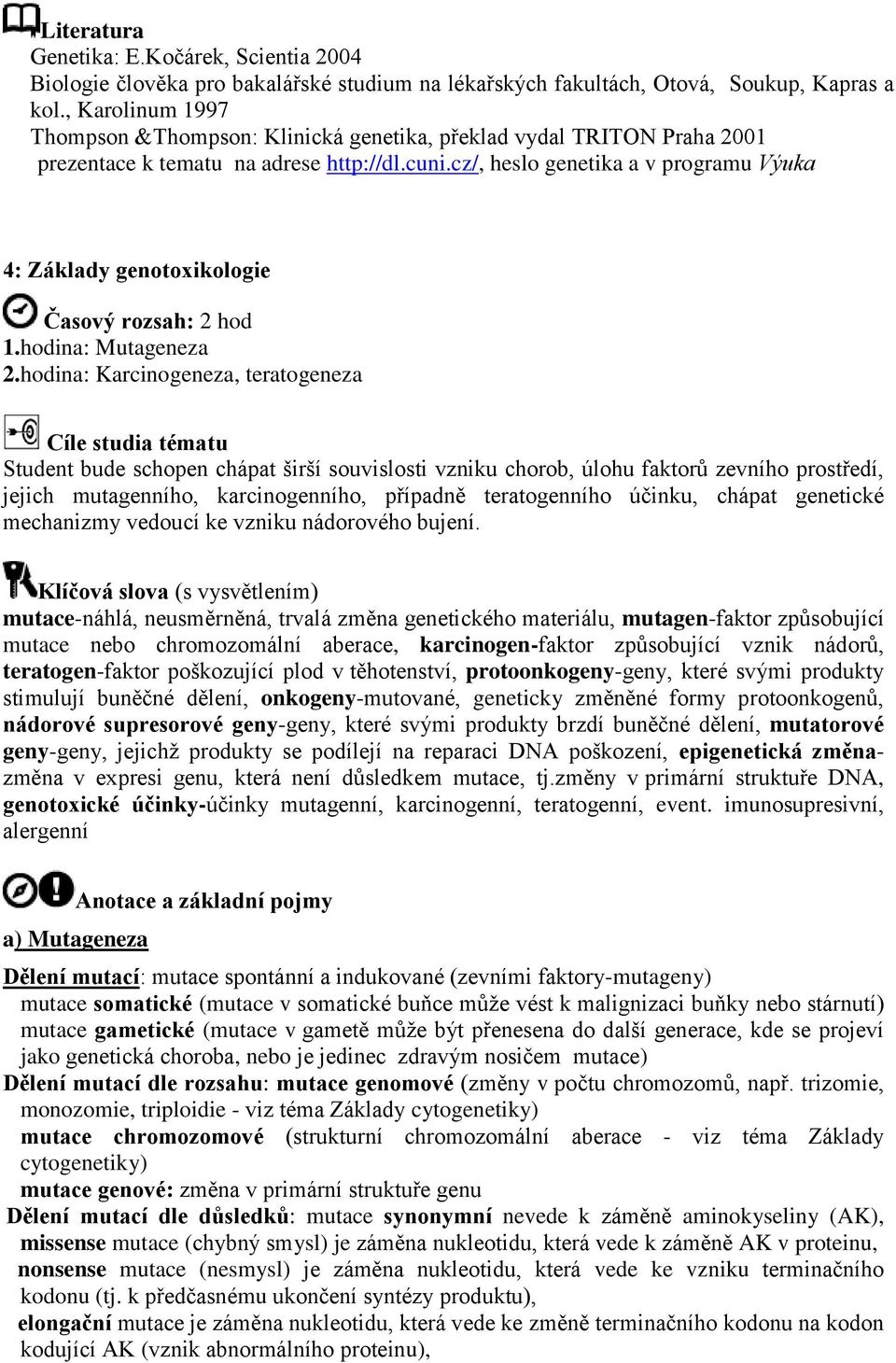 Literatura
Genetika: E.Kočárek, Scientia 2004
Biologie člověka pro bakalářské studium na lékařských fakultách, Otová, Soukup, Kapras a kol., Karolinum 1997
Thompson &Thompson: Klinická genetika, překlad vydal TRITON Praha 2001
prezentace k tematu na adrese http://dl.cuni.cz/, heslo genetika a v programu Výuka

4: Základy genotoxikologie

Časový rozsah: 2 hod
1.hodina: Mutageneza
2.hodina: Karcinogeneza, teratogeneza

Cíle studia tématu
Student bude schopen chápat širší souvislosti vzniku chorob, úlohu faktorů zevního prostředí, jejich mutagenního, karcinogenního, případně teratogenního účinku, chápat genetické mechanizmy vedoucí ke vzniku nádorového bujení.

Klíčová slova (s vysvětlením)
mutace-náhlá, neusměrněná, trvalá změna genetického materiálu, mutagen-faktor způsobující mutace nebo chromozomální aberace, karcinogen-faktor způsobující vznik nádorů, teratogen-faktor poškozující plod v těhotenství, protoonkogeny-geny, které svými produkty stimulují buněčné dělení, onkogeny-mutované, geneticky změněné formy protoonkogenů, nádorové supresorové geny-geny, které svými produkty brzdí buněčné dělení, mutatorové geny-geny, jejichž produkty se podílejí na reparaci DNA poškození, epigenetická změna-změna v expresi genu, která není důsledkem mutace, tj.změny v primární struktuře DNA, genotoxické účinky-účinky mutagenní, karcinogenní, teratogenní, event. imunosupresivní, alergenní

Anotace a základní pojmy
a) Mutageneza

Dělení mutací: mutace spontánní a indukované (zevními faktory-mutageny)
mutace somatické (mutace v somatické buňce může vést k malignizaci buňky nebo stárnutí)
mutace gametické (mutace v gametě může být přenesena do další generace, kde se projeví jako genetická choroba, nebo je jedinec zdravým nosičem mutace)
Dělení mutací dle rozsahu: mutace genomové (změny v počtu chromozomů, např. trizomie, monozomie, triploidie - viz téma Základy cytogenetiky)
mutace chromozomové (strukturní chromozomální aberace - viz téma Základy cytogenetiky)
mutace genové: změna v primární struktuře genu
Dělení mutací dle důsledků: mutace synonymní nevede k záměně aminokyseliny (AK), missense mutace (chybný smysl) je záměna nukleotidu, která vede k záměně AK v proteinu, nonsense mutace (nesmysl) je záměna nukleotidu, která vede ke vzniku terminačního kodonu (tj. k předčasnému ukončení syntézy produktu),
elongační mutace je záměna nukleotidu, která vede ke změně terminačního kodonu na kodon kodující AK (vznik abnormálního proteinu),